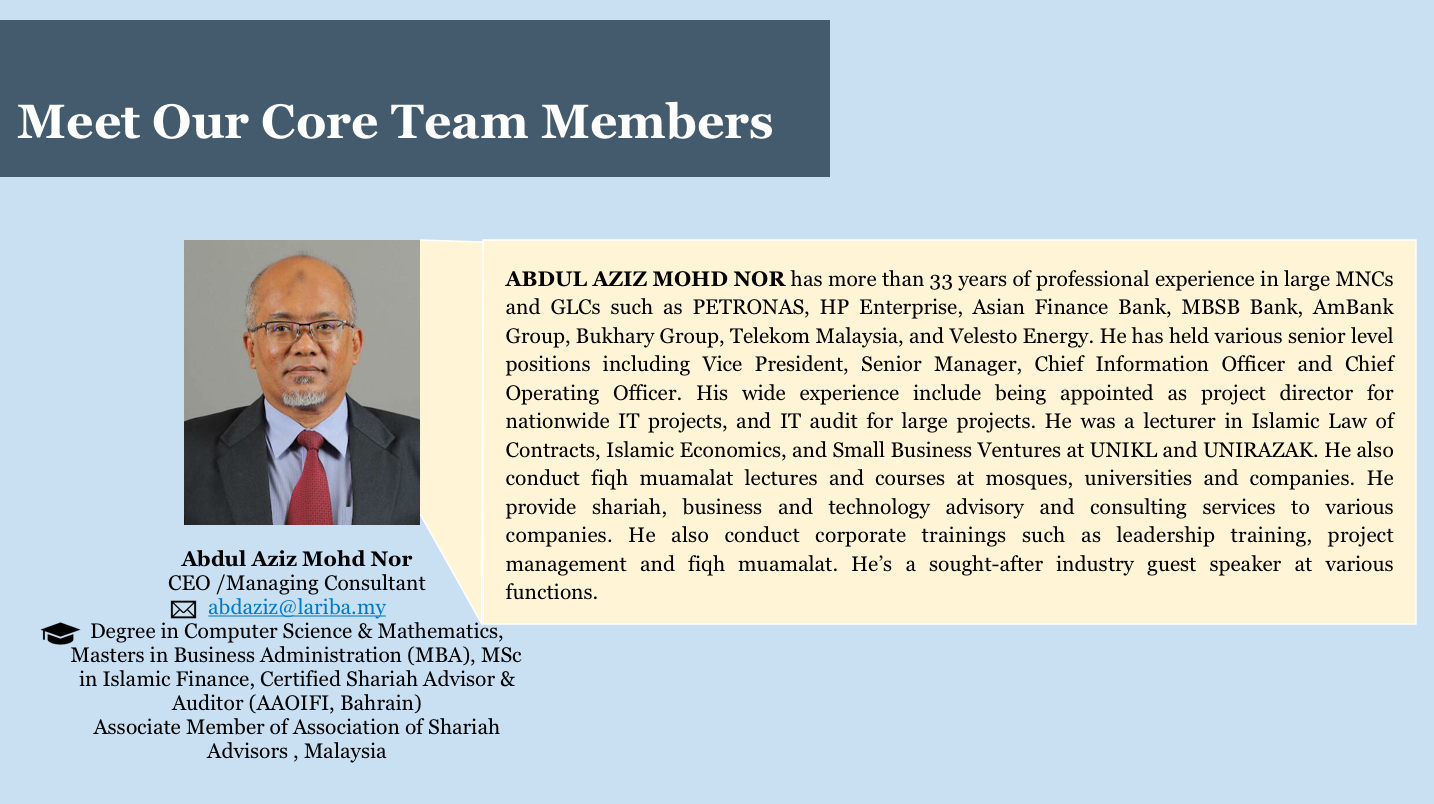 Meet Our Core Team Members

Abdul Aziz Mohd Nor
CEO /Managing Consultant
abdaziz@lariba.my
Degree in Computer Science & Mathematics, Masters in Business Administration (MBA), MSc in Islamic Finance, Certified Shariah Advisor & Auditor (AAOIFI, Bahrain)
Associate Member of Association of Shariah Advisors , Malaysia

ABDUL AZIZ MOHD NOR has more than 33 years of professional experience in large MNCs and GLCs such as PETRONAS, HP Enterprise, Asian Finance Bank, MBSB Bank, AmBank Group, Bukhary Group, Telekom Malaysia, and Velesto Energy. He has held various senior level positions including Vice President, Senior Manager, Chief Information Officer and Chief Operating Officer. His wide experience include being appointed as project director for nationwide IT projects, and IT audit for large projects. He was a lecturer in Islamic Law of Contracts, Islamic Economics, and Small Business Ventures at UNIKL and UNIRAZAK. He also conduct fiqh muamalat lectures and courses at mosques, universities and companies. He provide shariah, business and technology advisory and consulting services to various companies. He also conduct corporate trainings such as leadership training, project management and fiqh muamalat. He's a sought-after industry guest speaker at various functions.